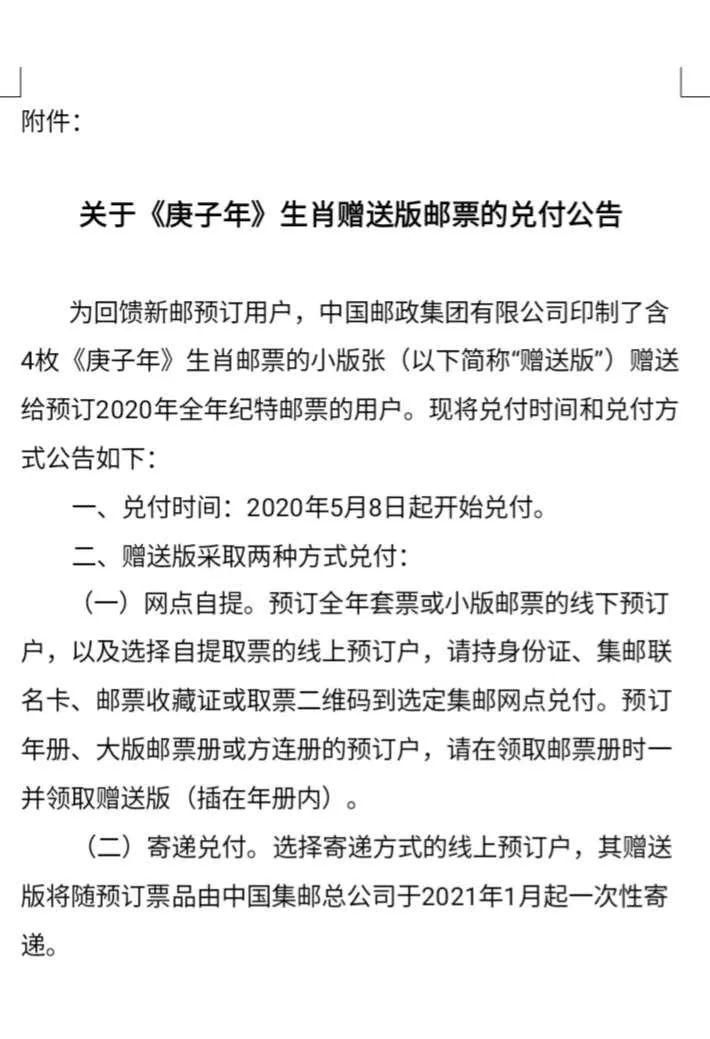 附件：

关于《庚子年》生肖赠送版邮票的兑付公告

为回馈新邮预订用户，中国邮政集团有限公司印制了含4枚《庚子年》生肖邮票的小版张（以下简称“赠送版”）赠送给预订2020年全年纪特邮票的用户。现将兑付时间和兑付方式公告如下：

一、兑付时间：2020年5月8日起开始兑付。

二、赠送版采取两种方式兑付：

（一）网点自提。预订全年套票或小版邮票的线下预订户，以及选择自提取票的线上预订户，请持身份证、集邮联名卡、邮票收藏证或取票二维码到选定集邮网点兑付。预订年册、大版邮票册或方连册的预订户，请在领取邮票册时一并领取赠送版（插在年册内）。

（二）寄递兑付。选择寄递方式的线上预订户，其赠送版将随预订票品由中国集邮总公司于2021年1月起一次性寄递。